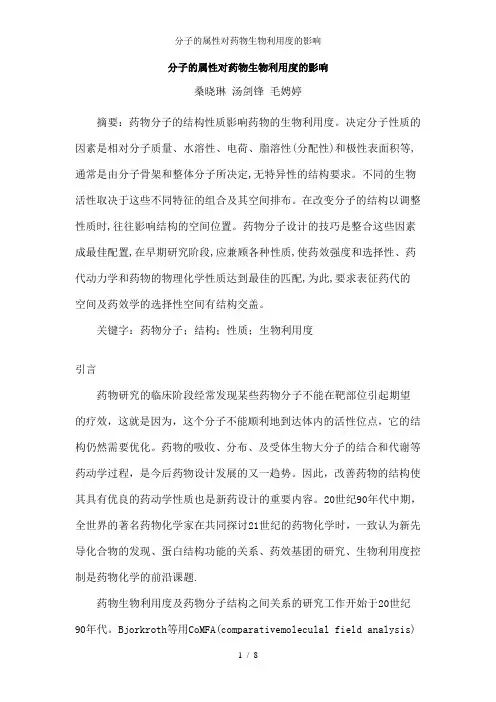 分子的属性对药物生物利用度的影响

分子的属性对药物生物利用度的影响

桑晓琳 汤剑锋 毛娉婷

摘要：药物分子的结构性质影响药物的生物利用度。决定分子性质的因素是相对分子质量、水溶性、电荷、脂溶性(分配性)和极性表面积等,通常是由分子骨架和整体分子所决定,无特异性的结构要求。不同的生物活性取决于这些不同特征的组合及其空间排布。在改变分子的结构以调整性质时,往往影响结构的空间位置。药物分子设计的技巧是整合这些因素成最佳配置,在早期研究阶段,应兼顾各种性质,使药效强度和选择性、药代动力学和药物的物理化学性质达到最佳的匹配,为此,要求表征药代的空间及药效学的选择性空间有结构交盖。

关键字：药物分子；结构；性质；生物利用度

引言

药物研究的临床阶段经常发现某些药物分子不能在靶部位引起期望的疗效，这就是因为，这个分子不能顺利地到达体内的活性位点，它的结构仍然需要优化。药物的吸收、分布、及受体生物大分子的结合和代谢等药动学过程，是今后药物设计发展的又一趋势。因此，改善药物的结构使其具有优良的药动学性质也是新药设计的重要内容。20世纪90年代中期，全世界的著名药物化学家在共同探讨21世纪的药物化学时，一致认为新先导化合物的发现、蛋白结构功能的关系、药效基团的研究、生物利用度控制是药物化学的前沿课题.

药物生物利用度及药物分子结构之间关系的研究工作开始于20世纪90年代。Bjorkroth等用CoMFA(comparativemolecular field analysis)

1 / 8